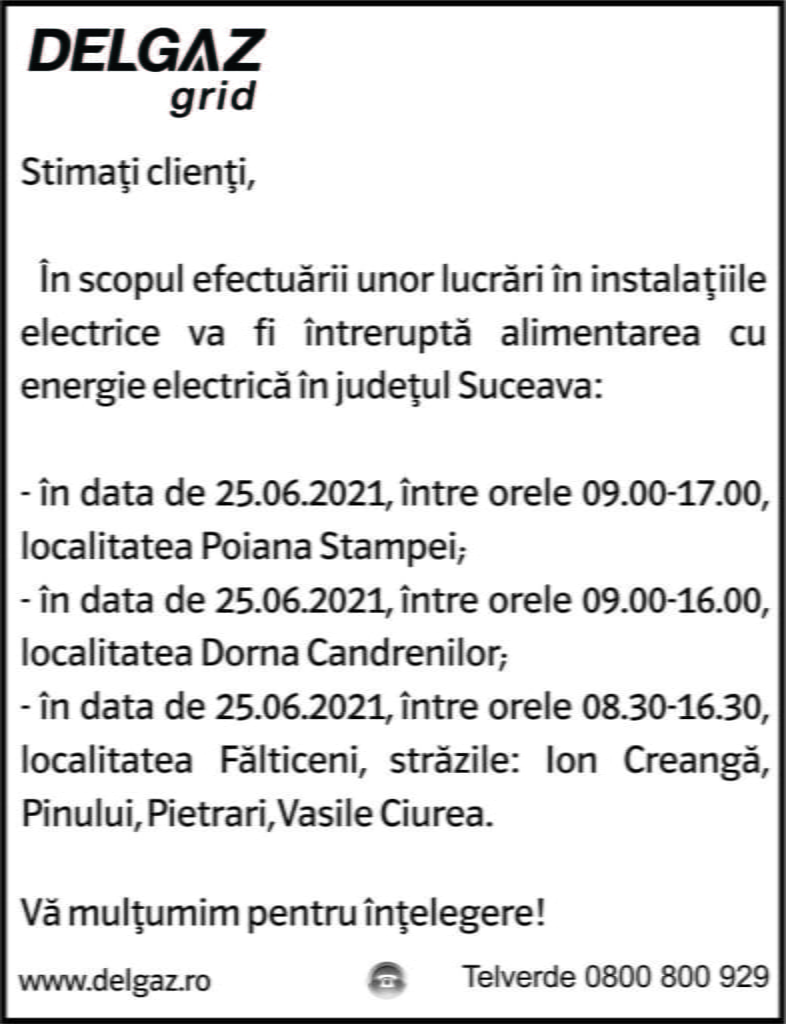 DELGAZ
grid

Stimaţi clienţi,

În scopul efectuării unor lucrări în instalaţiile electrice va fi întreruptă alimentarea cu energie electrică în judeţul Suceava:

- în data de 25.06.2021, între orele 09.00-17.00, localitatea Poiana Stampei;
- în data de 25.06.2021, între orele 09.00-16.00, localitatea Dorna Candrenilor;
- în data de 25.06.2021, între orele 08.30-16.30, localitatea Fălticeni, străzile: Ion Creangă, Pinului, Pietrari, Vasile Ciurea.

Vă mulţumim pentru înţelegere!

www.delgaz.ro Telverde 0800 800 929